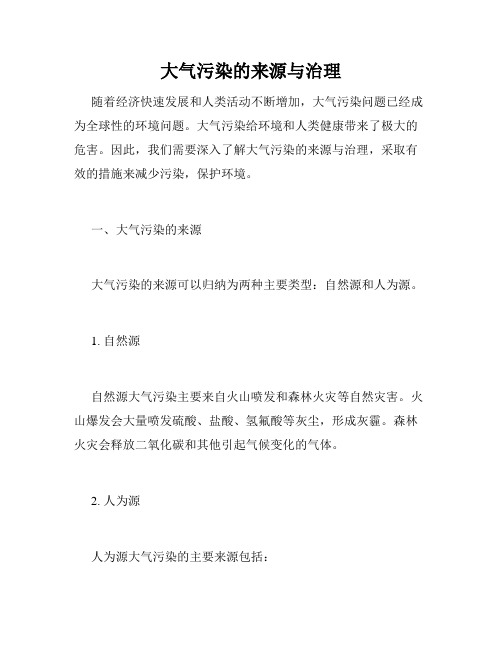 大气污染的来源与治理

随着经济快速发展和人类活动不断增加，大气污染问题已经成为全球性的环境问题。大气污染给环境和人类健康带来了极大的危害。因此，我们需要深入了解大气污染的来源与治理，采取有效的措施来减少污染，保护环境。

一、大气污染的来源

大气污染的来源可以归纳为两种主要类型：自然源和人为源。

1. 自然源

自然源大气污染主要来自火山喷发和森林火灾等自然灾害。火山爆发会大量喷发硫酸、盐酸、氢氟酸等灰尘，形成灰霾。森林火灾会释放二氧化碳和其他引起气候变化的气体。

2. 人为源

人为源大气污染的主要来源包括：